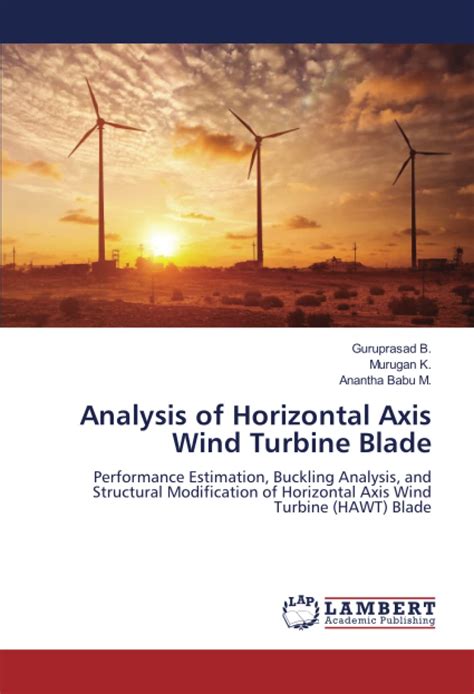 Guruprasad B.
Murugan K.
Anantha Babu M.

Analysis of Horizontal Axis Wind Turbine Blade

Performance Estimation, Buckling Analysis, and Structural Modification of Horizontal Axis Wind Turbine (HAWT) Blade

LAP
LAMBERT
Academic Publishing